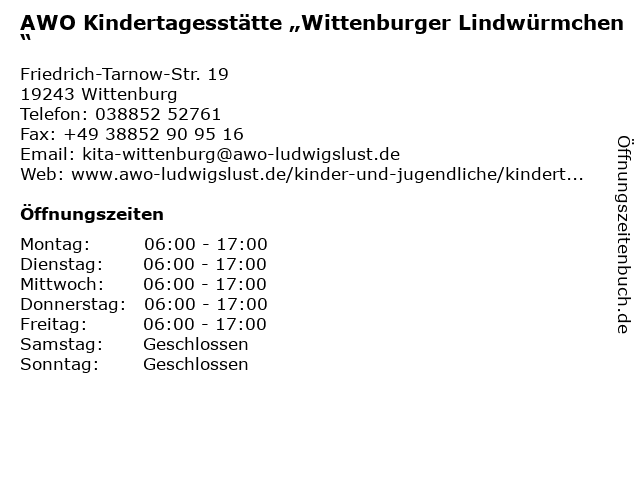 AWO Kindertagesstätte „Wittenburger Lindwürmchen “

Friedrich-Tarnow-Str. 19
19243 Wittenburg
Telefon: 038852 52761
Fax: +49 38852 90 95 16
Email: kita-wittenburg@awo-ludwigslust.de
Web: www.awo-ludwigslust.de/kinder-und-jugendliche/kindert...

Öffnungszeiten

Montag: 06:00 - 17:00
Dienstag: 06:00 - 17:00
Mittwoch: 06:00 - 17:00
Donnerstag: 06:00 - 17:00
Freitag: 06:00 - 17:00
Samstag: Geschlossen
Sonntag: Geschlossen

Öffnungszeitenbuch.de